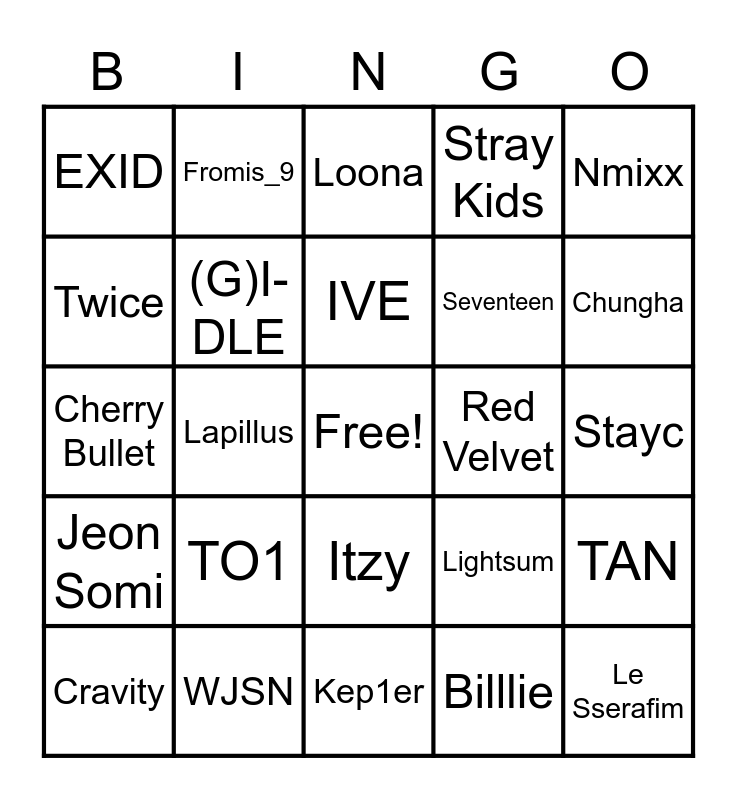 | B | I | N | G | O |
|---|---|---|---|---|
| EXID | Fromis_9 | Loona | Stray Kids | Nmixx |
| Twice | (G)I-DLE | IVE | Seventeen | Chungha |
| Cherry Bullet | Lapillus | Free! | Red Velvet | Stayc |
| Jeon Somi | TO1 | Itzy | Lightsum | TAN |
| Cravity | WJSN | Kep1er | Billlie | Le Sserafim |